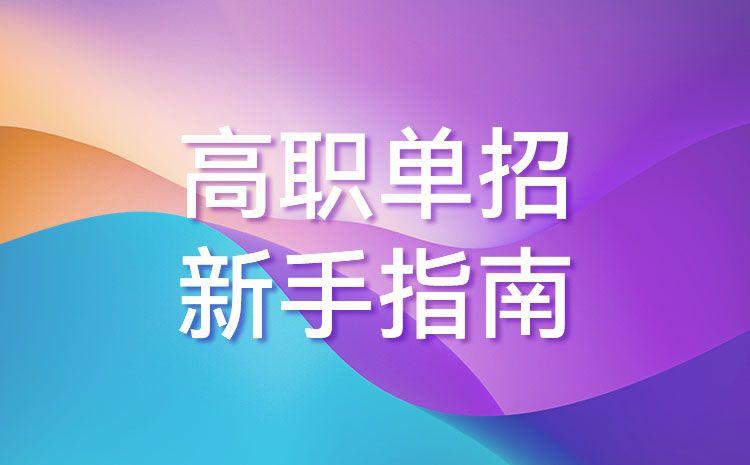 高职单招
新手指南